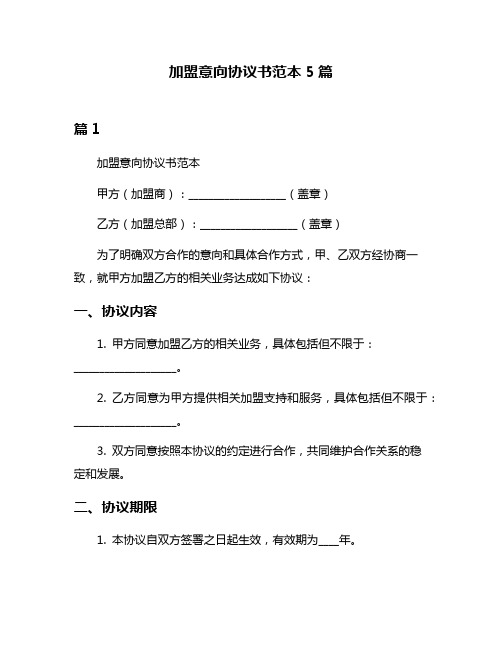 加盟意向协议书范本 5 篇

篇 1

加盟意向协议书范本

甲方（加盟商）：__________________（盖章）

乙方（加盟总部）：__________________（盖章）

为了明确双方合作的意向和具体合作方式，甲、乙双方经协商一致，就甲方加盟乙方的相关业务达成如下协议：

一、协议内容

1. 甲方同意加盟乙方的相关业务，具体包括但不限于：__________________。

2. 乙方同意为甲方提供相关加盟支持和服务，具体包括但不限于：__________________。

3. 双方同意按照本协议的约定进行合作，共同维护合作关系的稳定和发展。

二、协议期限

1. 本协议自双方签署之日起生效，有效期为____年。